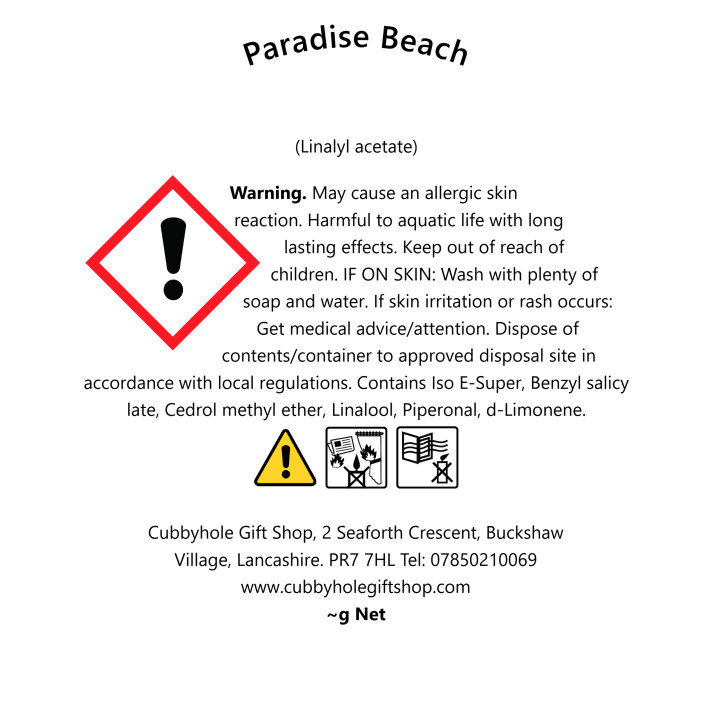 Paradise Beach

(Linalyl acetate)

**Warning.** May cause an allergic skin reaction. Harmful to aquatic life with long lasting effects. Keep out of reach of children. IF ON SKIN: Wash with plenty of soap and water. If skin irritation or rash occurs: Get medical advice/attention. Dispose of contents/container to approved disposal site in accordance with local regulations. Contains Iso E-Super, Benzyl salicy late, Cedrol methyl ether, Linalool, Piperonal, d-Limonene.

Cubbyhole Gift Shop, 2 Seaforth Crescent, Buckshaw Village, Lancashire. PR7 7HL Tel: 07850210069
www.cubbyholegiftshop.com
**~g Net**